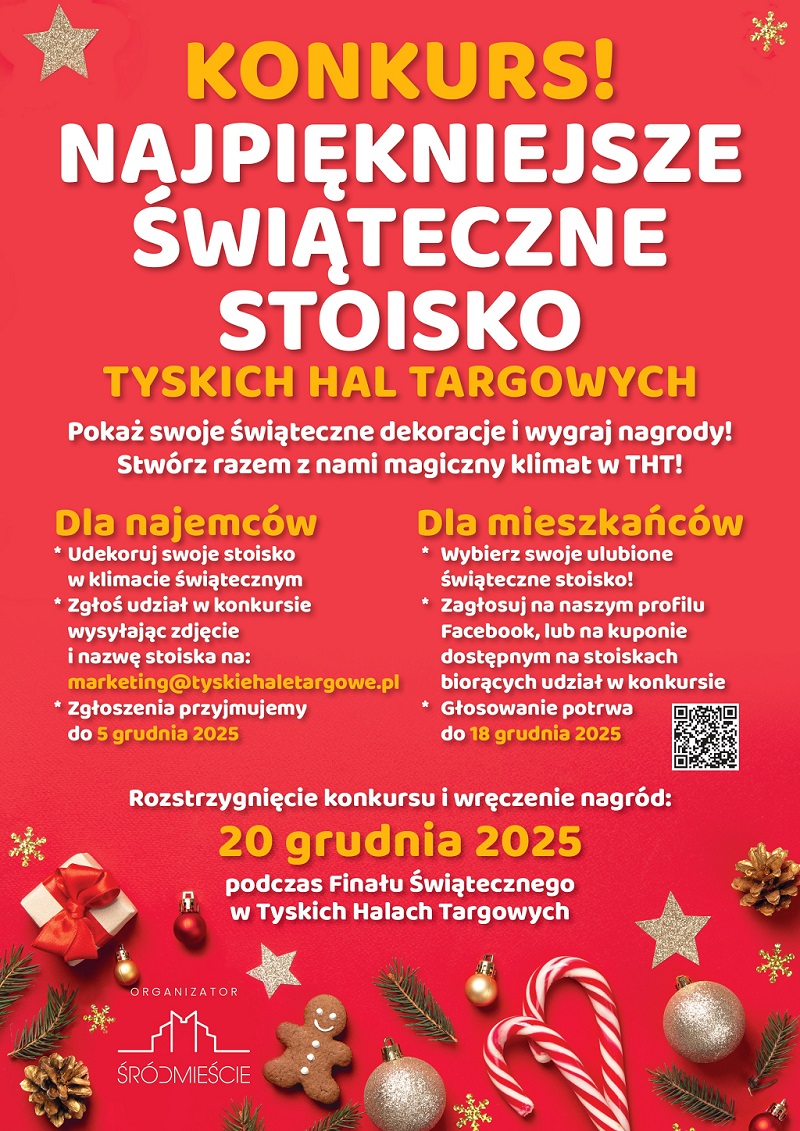 KONKURS!
NAJPIĘKNIEJSZE ŚWIĄTECZNE STOISKO
TYSKICH HAL TARGOWYCH

Pokaż swoje świąteczne dekoracje i wygraj nagrody!
Stwórz razem z nami magiczny klimat w THT!

Dla najemców
* Udekoruj swoje stoisko w klimacie świątecznym
* Zgłoś udział w konkursie wysyłając zdjęcie i nazwę stoiska na: marketing@tyskiehaletargowe.pl
* Zgłoszenia przyjmujemy do 5 grudnia 2025

Dla mieszkańców
* Wybierz swoje ulubione świąteczne stoisko!
* Zagłosuj na naszym profilu Facebook, lub na kuponie dostępnym na stoiskach biorących udział w konkursie
* Głosowanie potrwa do 18 grudnia 2025

Rozstrzygnięcie konkursu i wręczenie nagród:
20 grudnia 2025
podczas Finału Świątecznego w Tyskich Halach Targowych

ORGANIZATOR
ŚRÓDMIEŚCIE